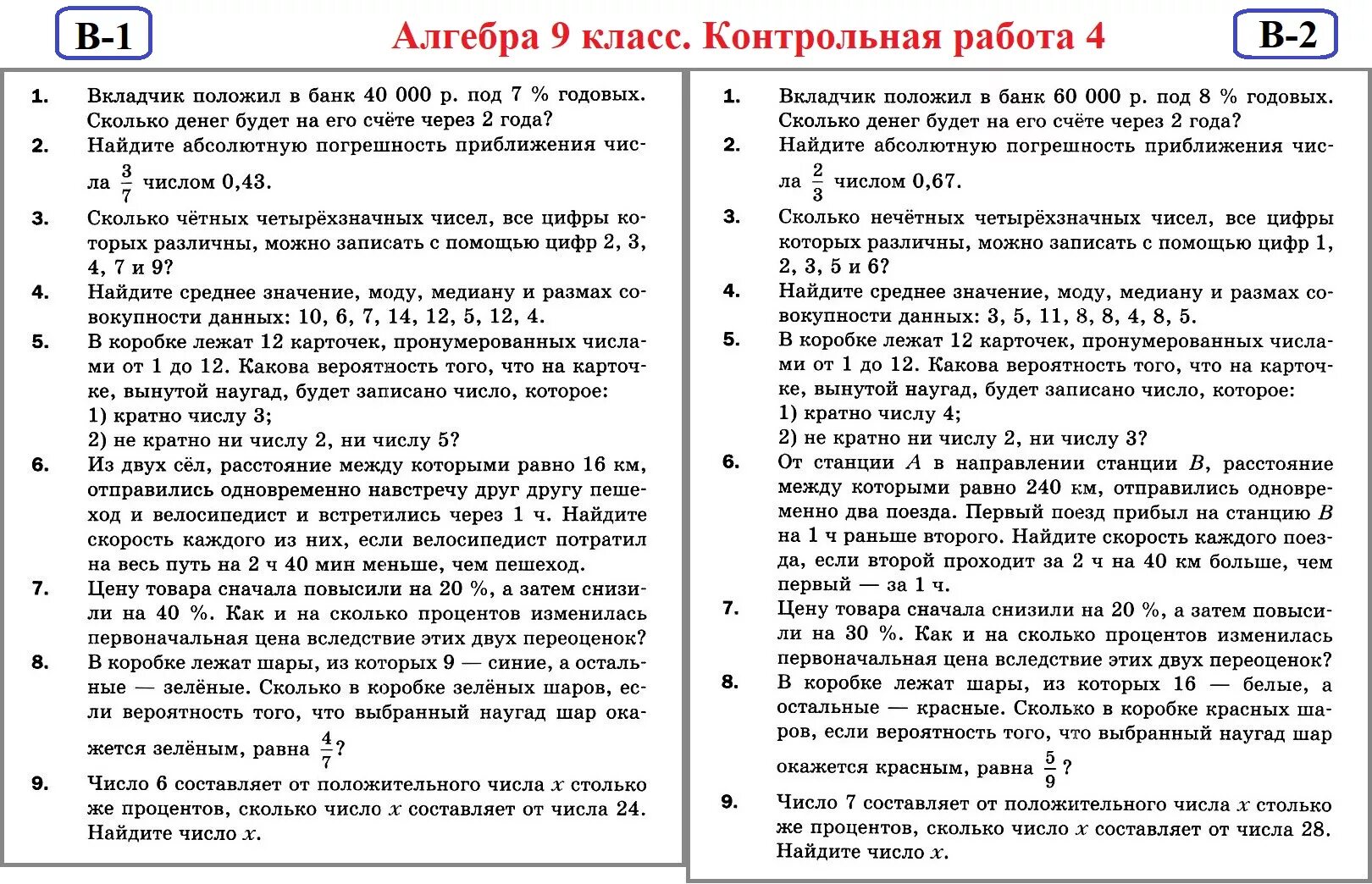 В-1

Алгебра 9 класс. Контрольная работа 4

В-2

1. Вкладчик положил в банк 40 000 р. под 7 % годовых. Сколько денег будет на его счёте через 2 года?

2. Найдите абсолютную погрешность приближения числа $\frac{3}{7}$ числом 0,43.

3. Сколько чётных четырёхзначных чисел, все цифры которых различны, можно записать с помощью цифр 2, 3, 4, 7 и 9?

4. Найдите среднее значение, моду, медиану и размах совокупности данных: 10, 6, 7, 14, 12, 5, 12, 4.

5. В коробке лежат 12 карточек, пронумерованных числами от 1 до 12. Какова вероятность того, что на карточке, вынутой наугад, будет записано число, которое:
1) кратно числу 3;
2) не кратно ни числу 2, ни числу 5?

6. Из двух сёл, расстояние между которыми равно 16 км, отправились одновременно навстречу друг другу пешеход и велосипедист и встретились через 1 ч. Найдите скорость каждого из них, если велосипедист потратил на весь путь на 2 ч 40 мин меньше, чем пешеход.

7. Цену товара сначала повысили на 20 %, а затем снизили на 40 %. Как и на сколько процентов изменилась первоначальная цена вследствие этих двух переоценок?

8. В коробке лежат шары, из которых 9 — синие, а остальные — зелёные. Сколько в коробке зелёных шаров, если вероятность того, что выбранный наугад шар окажется зелёным, равна $\frac{4}{7}$?

9. Число 6 составляет от положительного числа $x$ столько же процентов, сколько число $x$ составляет от числа 24. Найдите число $x$.

1. Вкладчик положил в банк 60 000 р. под 8 % годовых. Сколько денег будет на его счёте через 2 года?

2. Найдите абсолютную погрешность приближения числа $\frac{2}{3}$ числом 0,67.

3. Сколько нечётных четырёхзначных чисел, все цифры которых различны, можно записать с помощью цифр 1, 2, 3, 5 и 6?

4. Найдите среднее значение, моду, медиану и размах совокупности данных: 3, 5, 11, 8, 8, 4, 8, 5.

5. В коробке лежат 12 карточек, пронумерованных числами от 1 до 12. Какова вероятность того, что на карточке, вынутой наугад, будет записано число, которое:
1) кратно числу 4;
2) не кратно ни числу 2, ни числу 3?

6. От станции $A$ в направлении станции $B$, расстояние между которыми равно 240 км, отправились одновременно два поезда. Первый поезд прибыл на станцию $B$ на 1 ч раньше второго. Найдите скорость каждого поезда, если второй проходит за 2 ч на 40 км больше, чем первый — за 1 ч.

7. Цену товара сначала снизили на 20 %, а затем повысили на 30 %. Как и на сколько процентов изменилась первоначальная цена вследствие этих двух переоценок?

8. В коробке лежат шары, из которых 16 — белые, а остальные — красные. Сколько в коробке красных шаров, если вероятность того, что выбранный наугад шар окажется красным, равна $\frac{5}{9}$?

9. Число 7 составляет от положительного числа $x$ столько же процентов, сколько число $x$ составляет от числа 28. Найдите число $x$.